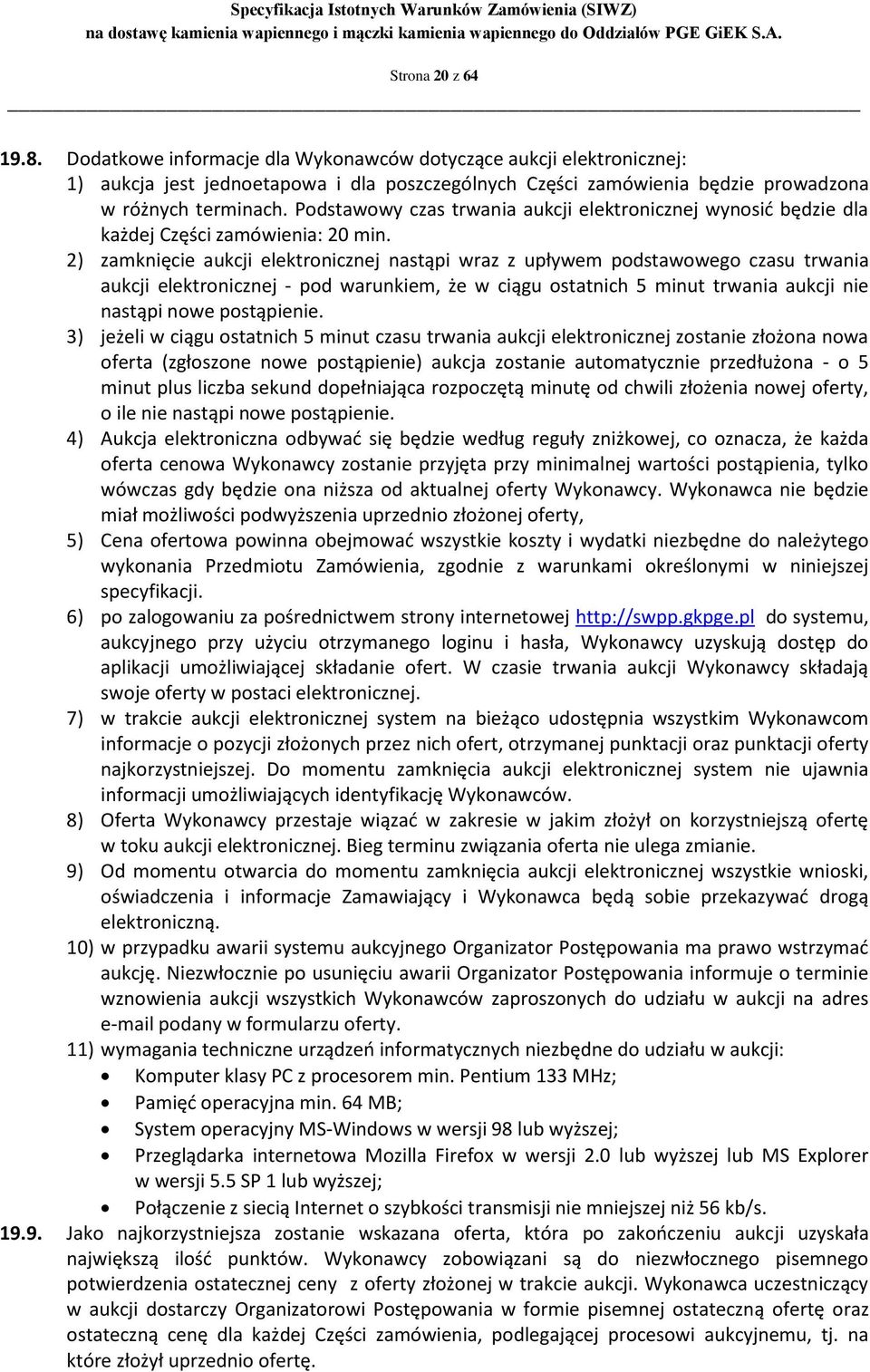 Specyfikacja Istotnych Warunków Zamówienia (SIWZ)
na dostawę kamienia wapiennego i mączki kamienia wapiennego do Oddziałów PGE GiEK S.A.

Strona 20 z 64

19.8. Dodatkowe informacje dla Wykonawców dotyczące aukcji elektronicznej:
1) aukcja jest jednoetapowa i dla poszczególnych Części zamówienia będzie prowadzona w różnych terminach. Podstawowy czas trwania aukcji elektronicznej wynosić będzie dla każdej Części zamówienia: 20 min.
2) zamknięcie aukcji elektronicznej nastąpi wraz z upływem podstawowego czasu trwania aukcji elektronicznej - pod warunkiem, że w ciągu ostatnich 5 minut trwania aukcji nie nastąpi nowe postąpienie.
3) jeżeli w ciągu ostatnich 5 minut czasu trwania aukcji elektronicznej zostanie złożona nowa oferta (zgłoszone nowe postąpienie) aukcja zostanie automatycznie przedłużona - o 5 minut plus liczba sekund dopełniająca rozpoczętą minutę od chwili złożenia nowej oferty, o ile nie nastąpi nowe postąpienie.
4) Aukcja elektroniczna odbywać się będzie według reguły zniżkowej, co oznacza, że każda oferta cenowa Wykonawcy zostanie przyjęta przy minimalnej wartości postąpienia, tylko wówczas gdy będzie ona niższa od aktualnej oferty Wykonawcy. Wykonawca nie będzie miał możliwości podwyższenia uprzednio złożonej oferty,
5) Cena ofertowa powinna obejmować wszystkie koszty i wydatki niezbędne do należytego wykonania Przedmiotu Zamówienia, zgodnie z warunkami określonymi w niniejszej specyfikacji.
6) po zalogowaniu za pośrednictwem strony internetowej http://swpp.gkpge.pl do systemu, aukcyjnego przy użyciu otrzymanego loginu i hasła, Wykonawcy uzyskują dostęp do aplikacji umożliwiającej składanie ofert. W czasie trwania aukcji Wykonawcy składają swoje oferty w postaci elektronicznej.
7) w trakcie aukcji elektronicznej system na bieżąco udostępnia wszystkim Wykonawcom informacje o pozycji złożonych przez nich ofert, otrzymanej punktacji oraz punktacji oferty najkorzystniejszej. Do momentu zamknięcia aukcji elektronicznej system nie ujawnia informacji umożliwiających identyfikację Wykonawców.
8) Oferta Wykonawcy przestaje wiązać w zakresie w jakim złożył on korzystniejszą ofertę w toku aukcji elektronicznej. Bieg terminu związania oferta nie ulega zmianie.
9) Od momentu otwarcia do momentu zamknięcia aukcji elektronicznej wszystkie wnioski, oświadczenia i informacje Zamawiający i Wykonawca będą sobie przekazywać drogą elektroniczną.
10) w przypadku awarii systemu aukcyjnego Organizator Postępowania ma prawo wstrzymać aukcję. Niezwłocznie po usunięciu awarii Organizator Postępowania informuje o terminie wznowienia aukcji wszystkich Wykonawców zaproszonych do udziału w aukcji na adres e-mail podany w formularzu oferty.
11) wymagania techniczne urządzeń informatycznych niezbędne do udziału w aukcji:
• Komputer klasy PC z procesorem min. Pentium 133 MHz;
• Pamięć operacyjna min. 64 MB;
• System operacyjny MS-Windows w wersji 98 lub wyższej;
• Przeglądarka internetowa Mozilla Firefox w wersji 2.0 lub wyższej lub MS Explorer w wersji 5.5 SP 1 lub wyższej;
• Połączenie z siecią Internet o szybkości transmisji nie mniejszej niż 56 kb/s.
19.9. Jako najkorzystniejsza zostanie wskazana oferta, która po zakończeniu aukcji uzyskała największą ilość punktów. Wykonawcy zobowiązani są do niezwłocznego pisemnego potwierdzenia ostatecznej ceny z oferty złożonej w trakcie aukcji. Wykonawca uczestniczący w aukcji dostarczy Organizatorowi Postępowania w formie pisemnej ostateczną ofertę oraz ostateczną cenę dla każdej Części zamówienia, podlegającej procesowi aukcyjnemu, tj. na które złożył uprzednio ofertę.